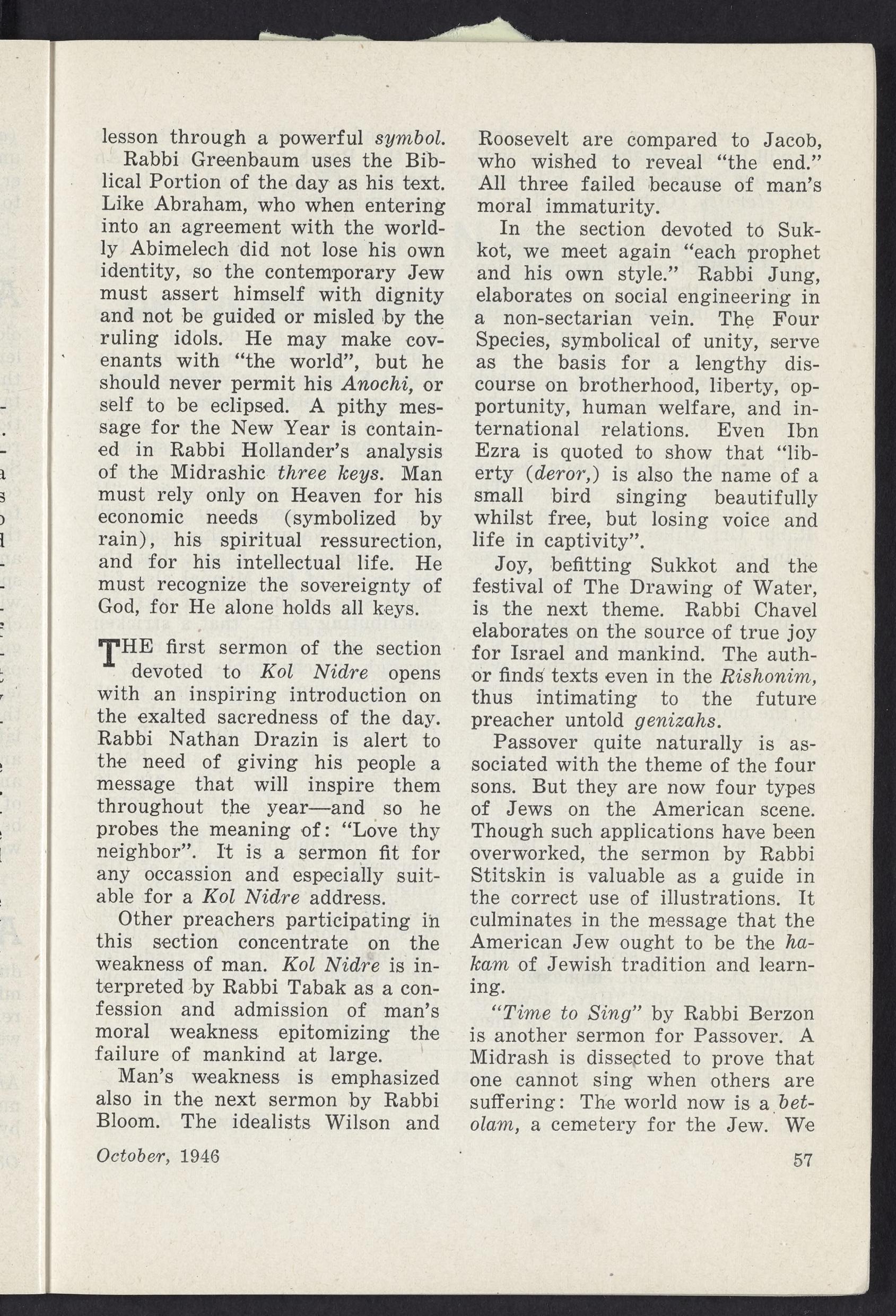 lesson through a powerful symbol.

Rabbi Greenbaum uses the Biblical Portion of the day as his text. Like Abraham, who when entering into an agreement with the worldly Abimelech did not lose his own identity, so the contemporary Jew must assert himself with dignity and not be guided or misled by the ruling idols. He may make covenants with "the world", but he should never permit his Anochi, or self to be eclipsed. A pithy message for the New Year is contained in Rabbi Hollander's analysis of the Midrashic three keys. Man must rely only on Heaven for his economic needs (symbolized by rain), his spiritual ressurection, and for his intellectual life. He must recognize the sovereignty of God, for He alone holds all keys.

THE first sermon of the section devoted to Kol Nidre opens with an inspiring introduction on the exalted sacredness of the day. Rabbi Nathan Drazin is alert to the need of giving his people a message that will inspire them throughout the year—and so he probes the meaning of: "Love thy neighbor". It is a sermon fit for any occassion and especially suitable for a Kol Nidre address.

Other preachers participating in this section concentrate on the weakness of man. Kol Nidre is interpreted by Rabbi Tabak as a confession and admission of man's moral weakness epitomizing the failure of mankind at large.

Man's weakness is emphasized also in the next sermon by Rabbi Bloom. The idealists Wilson and Roosevelt are compared to Jacob, who wished to reveal "the end." All three failed because of man's moral immaturity.

In the section devoted to Sukkot, we meet again "each prophet and his own style." Rabbi Jung, elaborates on social engineering in a non-sectarian vein. The Four Species, symbolical of unity, serve as the basis for a lengthy discourse on brotherhood, liberty, opportunity, human welfare, and international relations. Even Ibn Ezra is quoted to show that "liberty (deror,) is also the name of a small bird singing beautifully whilst free, but losing voice and life in captivity".

Joy, befitting Sukkot and the festival of The Drawing of Water, is the next theme. Rabbi Chavel elaborates on the source of true joy for Israel and mankind. The author finds texts even in the Rishonim, thus intimating to the future preacher untold genizahs.

Passover quite naturally is associated with the theme of the four sons. But they are now four types of Jews on the American scene. Though such applications have been overworked, the sermon by Rabbi Stitskin is valuable as a guide in the correct use of illustrations. It culminates in the message that the American Jew ought to be the hakam of Jewish tradition and learning.

"Time to Sing" by Rabbi Berzon is another sermon for Passover. A Midrash is dissected to prove that one cannot sing when others are suffering: The world now is a betolam, a cemetery for the Jew. We

October, 1946

57